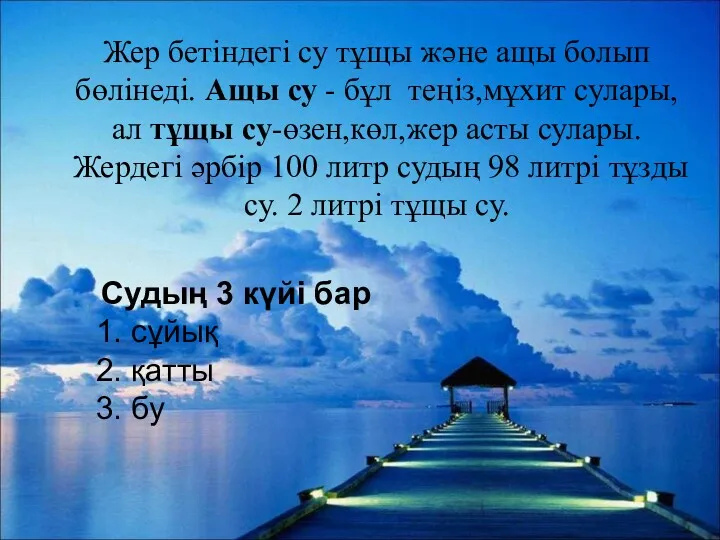 Жер бетіндегі су тұщы және ащы болып бөлінеді. Ащы су - бұл теңіз,мұхит сулары, ал тұщы су-өзен,көл,жер асты сулары. Жердегі әрбір 100 литр судың 98 литрі тұзды су. 2 литрі тұщы су.

Судың 3 күйі бар
1. сұйық
2. қатты
3. бу